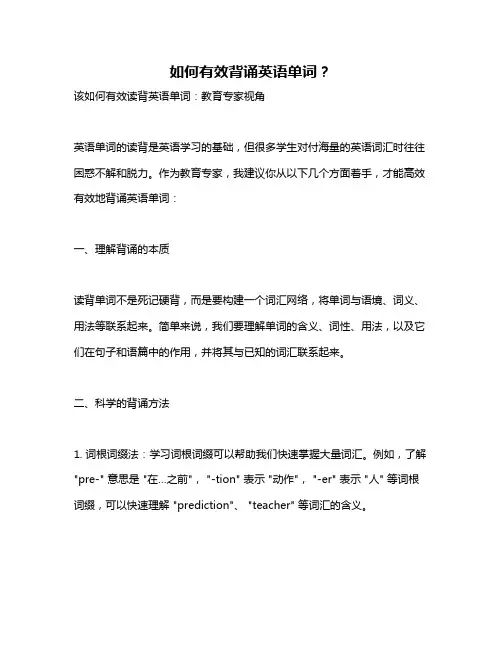 如何有效背诵英语单词？

该如何有效读背英语单词：教育专家视角

英语单词的读背是英语学习的基础，但很多学生对付海量的英语词汇时往往困惑不解和脱力。作为教育专家，我建议你从以下几个方面着手，才能高效有效地背诵英语单词：

一、理解背诵的本质

读背单词不是死记硬背，而是要构建一个词汇网络，将单词与语境、词义、用法等联系起来。简单来说，我们要理解单词的含义、词性、用法，以及它们在句子和语篇中的作用，并将其与已知的词汇联系起来。

二、科学的背诵方法

1. 词根词缀法：学习词根词缀可以帮助我们快速掌握大量词汇。例如，了解 "pre-" 意思是 "在...之前"， "-tion" 表示 "动作"， "-er" 表示 "人" 等词根词缀，可以快速理解 "prediction"、 "teacher" 等词汇的含义。